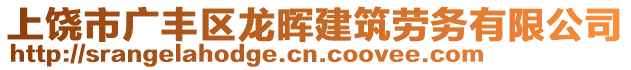 上饶市广丰区龙晖建筑劳务有限公司
http://srangelahodge.cn.coovee.com